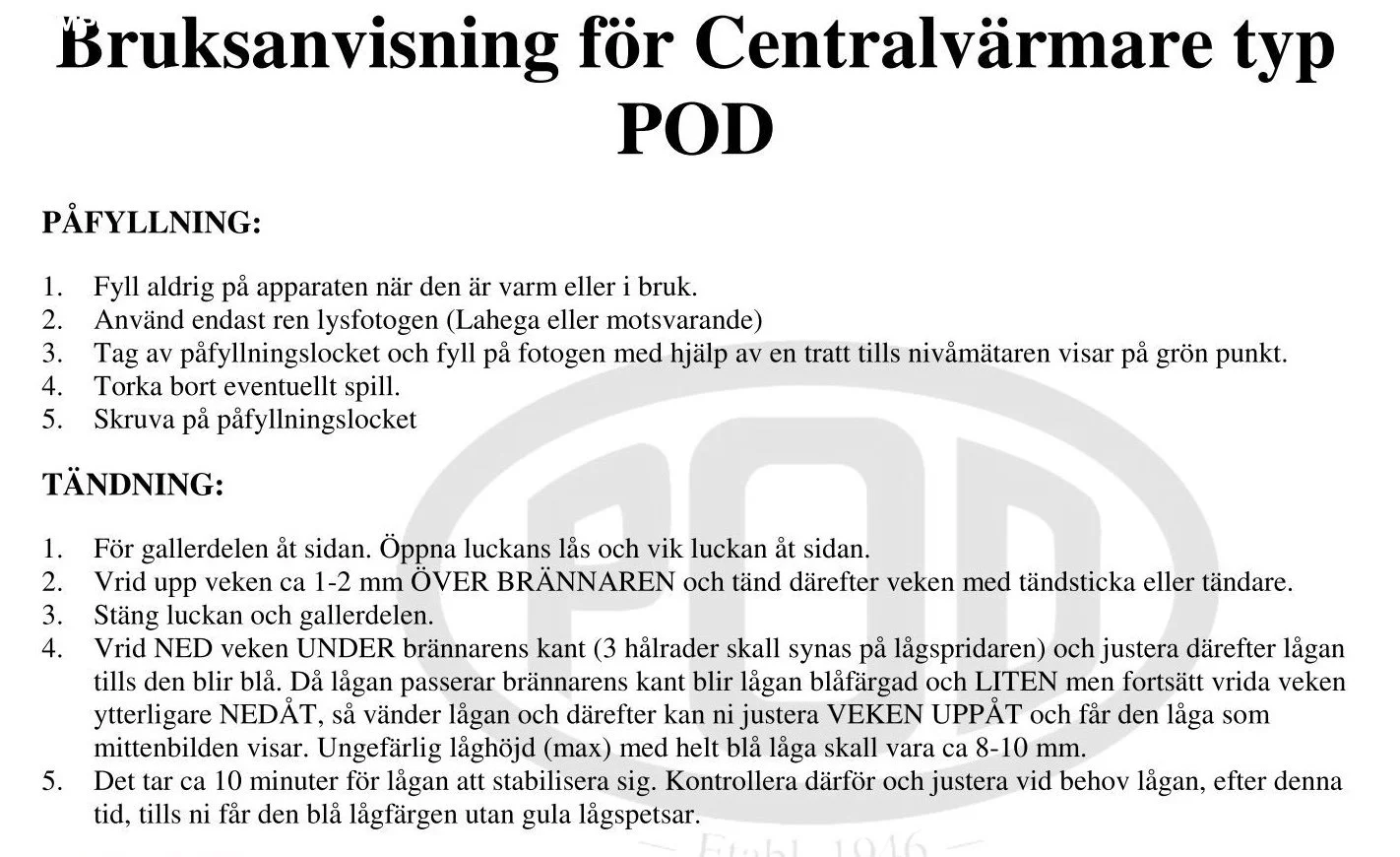 Bruksanvisning för Centralvärmare typ POD

PÅFYLLNING:

1. Fyll aldrig på apparaten när den är varm eller i bruk.
2. Använd endast ren lysfotogen (Lahega eller motsvarande)
3. Tag av påfyllningslocket och fyll på fotogen med hjälp av en tratt tills nivåmätaren visar på grön punkt.
4. Torka bort eventuellt spill.
5. Skruva på påfyllningslocket

TÄNDNING:

1. För gallerdelen åt sidan. Öppna luckans lås och vik luckan åt sidan.
2. Vrid upp veken ca 1-2 mm ÖVER BRÄNNAREN och tänd därefter veken med tändsticka eller tändare.
3. Stäng luckan och gallerdelen.
4. Vrid NED veken UNDER brännarens kant (3 hålrader skall synas på lågspridaren) och justera därefter lågan tills den blir blå. Då lågan passerar brännarens kant blir lågan blåfärgad och LITEN men fortsätt vrida veken ytterligare NEDÅT, så vänder lågan och därefter kan ni justera VEKEN UPPÅT och får den låga som mittenbilden visar. Ungefärlig låghöjd (max) med helt blå låga skall vara ca 8-10 mm.
5. Det tar ca 10 minuter för lågan att stabilisera sig. Kontrollera därför och justera vid behov lågan, efter denna tid, tills ni får den blå lågfärgen utan gula lågspetsar.

POD
Etabl. 1946